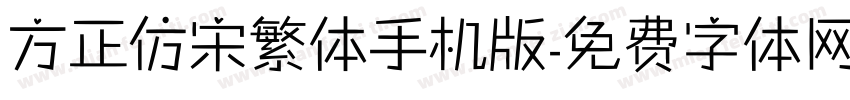 方正仿宋繁体手机版-免费字体网